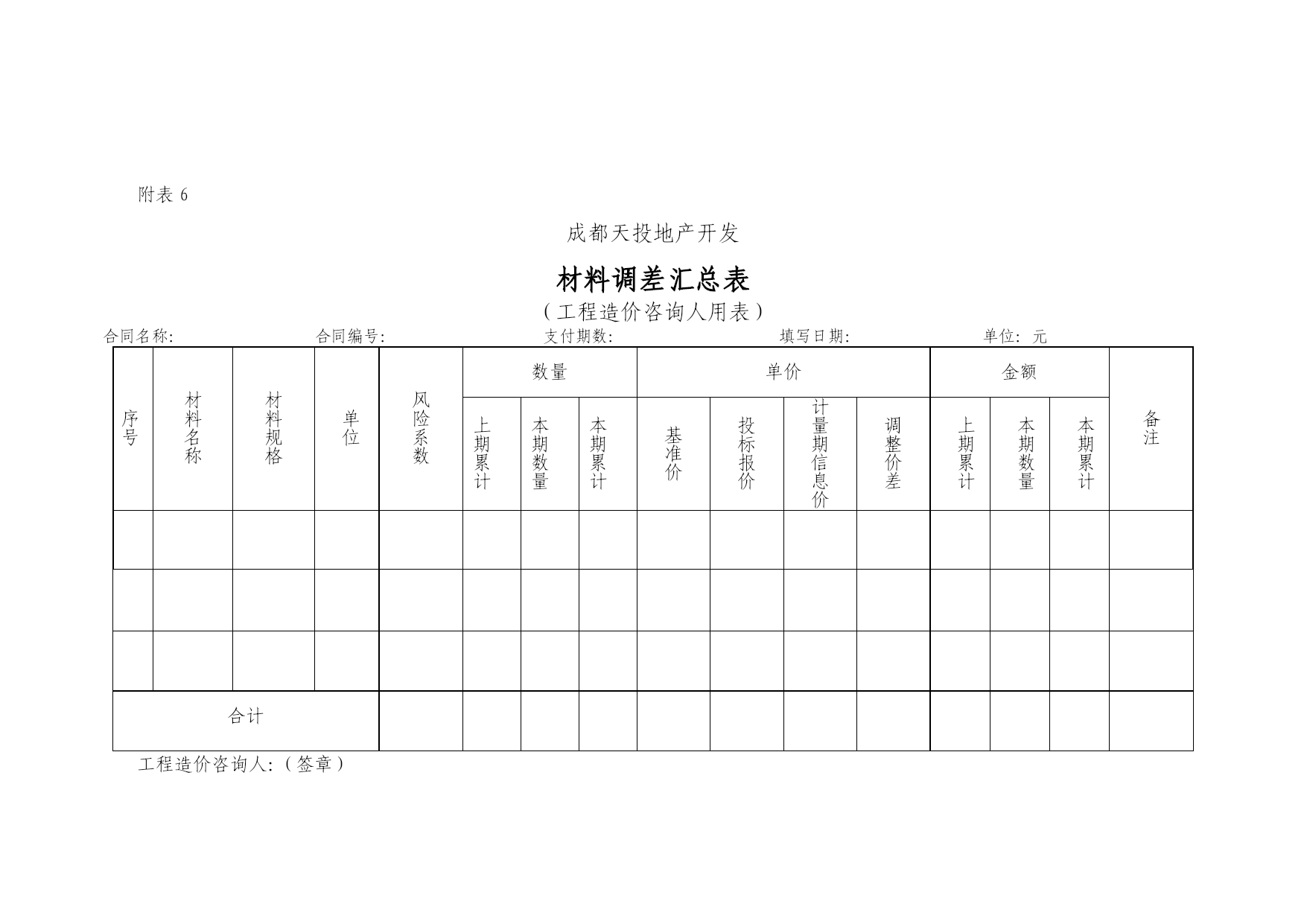 附表 6

成都天投地产开发

材料调差汇总表

（工程造价咨询人用表）

合同名称:　　合同编号:　　支付期数:　　填写日期:　　单位: 元

| 序号 | 材料名称 | 材料规格 | 单位 | 风险系数 | 数量 | | | 单价 | | | | 金额 | | | 备注 |
|---|---|---|---|---|---|---|---|---|---|---|---|---|---|---|---|
| | | | | | 上期累计 | 本期数量 | 本期累计 | 基准价 | 投标报价 | 计量期信息价 | 调整价差 | 上期累计 | 本期数量 | 本期累计 | |
| | | | | | | | | | | | | | | | |
| | | | | | | | | | | | | | | | |
| | | | | | | | | | | | | | | | |
| 合计 | | | | | | | | | | | | | | | |

工程造价咨询人:（签章）